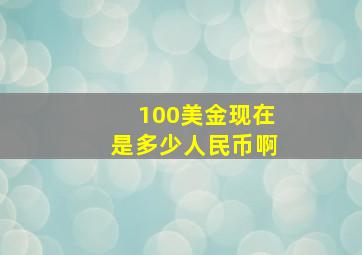 100美金现在
是多少人民币啊